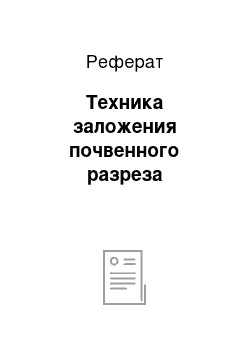 Реферат

Техника заложения почвенного разреза